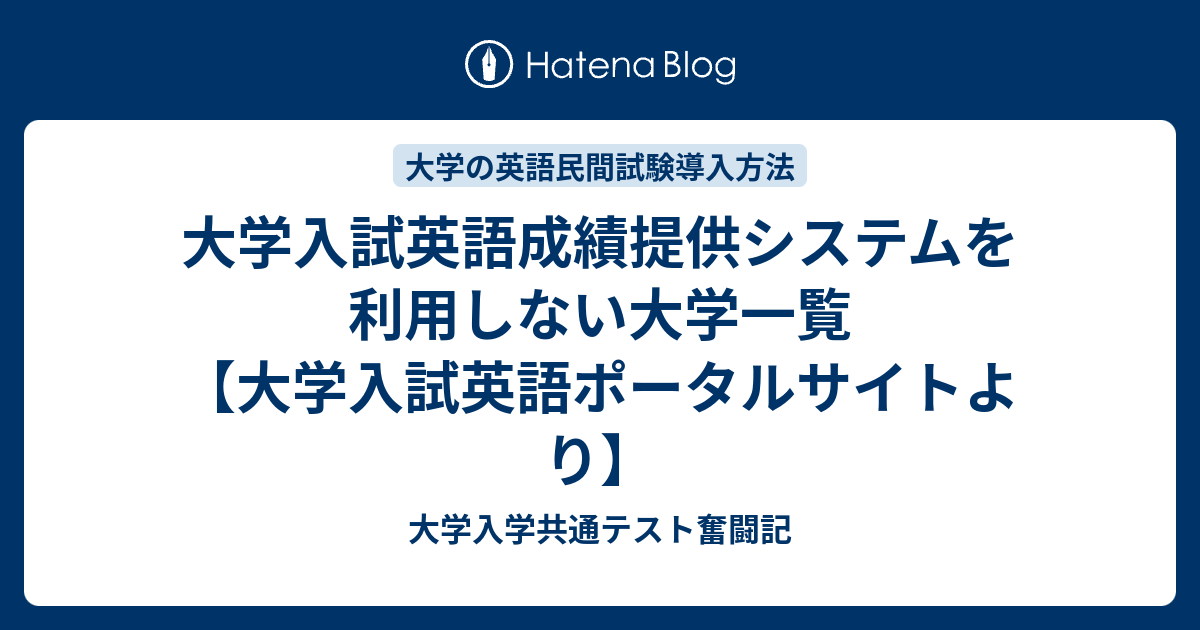 Hatena Blog

大学の英語民間試験導入方法

大学入試英語成績提供システムを利用しない大学一覧【大学入試英語ポータルサイトより】

大学入学共通テスト奮闘記